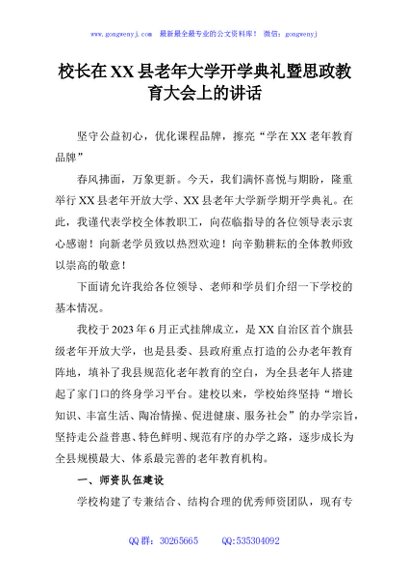 www.gongwenyj.com 最新最全最专业的公文资料库！ 微信：gongwenyj

校长在XX县老年大学开学典礼暨思政教育大会上的讲话

坚守公益初心，优化课程品牌，擦亮“学在XX老年教育品牌”

春风拂面，万象更新。今天，我们满怀喜悦与期盼，隆重举行XX县老年开放大学、XX县老年大学新学期开学典礼。在此，我谨代表学校全体教职工，向莅临指导的各位领导表示衷心感谢！向新老学员致以热烈欢迎！向辛勤耕耘的全体教师致以崇高的敬意！

下面请允许我给各位领导、老师和学员们介绍一下学校的基本情况。

我校于2023年6月正式挂牌成立，是XX自治区首个旗县级老年开放大学，也是县委、县政府重点打造的公办老年教育阵地，填补了我县规范化老年教育的空白，为全县老年人搭建起了家门口的终身学习平台。建校以来，学校始终坚持“增长知识、丰富生活、陶冶情操、促进健康、服务社会”的办学宗旨，坚持走公益普惠、特色鲜明、规范有序的办学之路，逐步成长为全县规模最大、体系最完善的老年教育机构。

一、师资队伍建设

学校构建了专兼结合、结构合理的优秀师资团队，现有专

QQ群：30265665 QQ:535304092